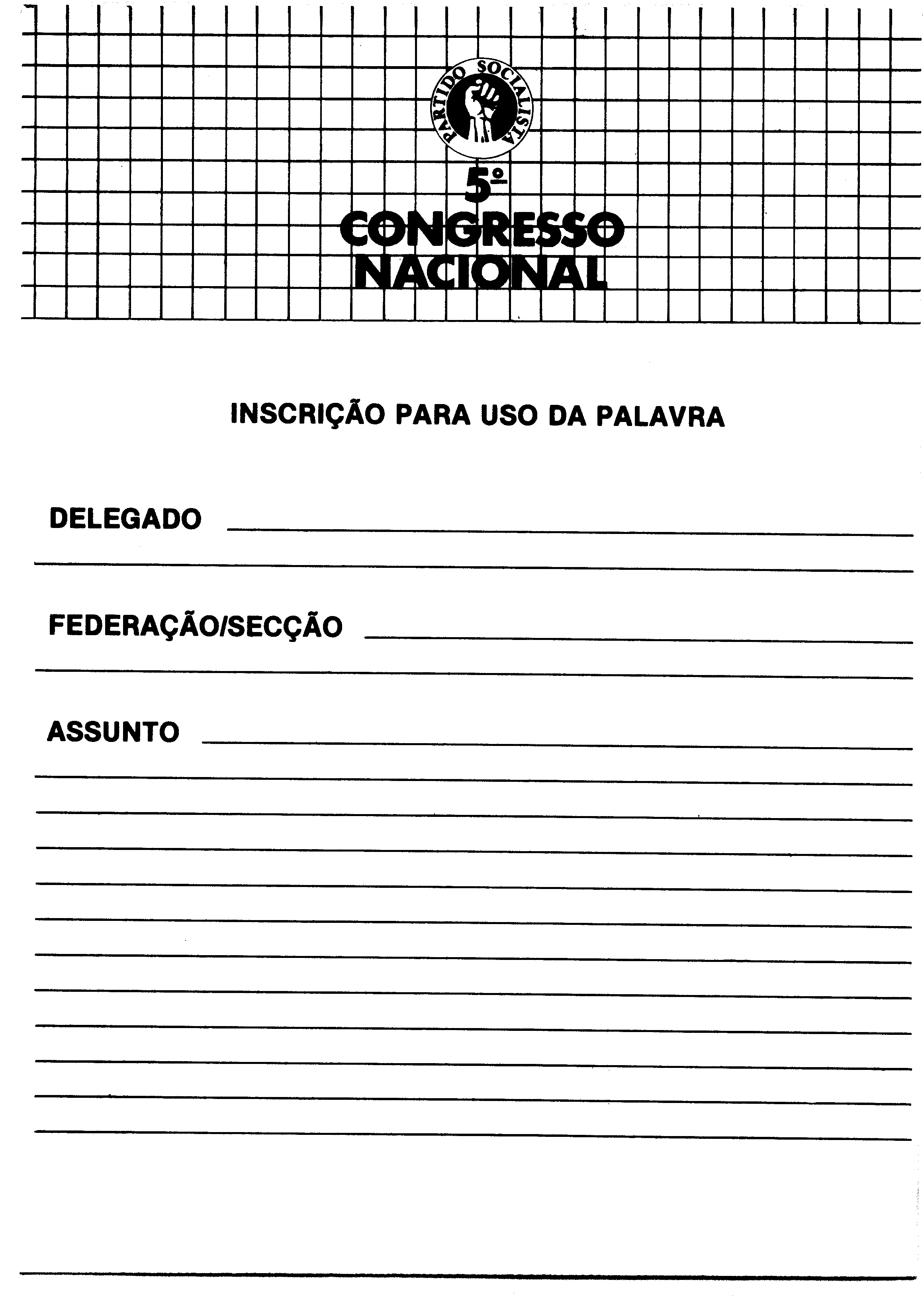 PARTIDO SOCIALISTA

5º
CONGRESSO
NACIONAL

INSCRIÇÃO PARA USO DA PALAVRA

DELEGADO

FEDERAÇÃO/SECÇÃO

ASSUNTO